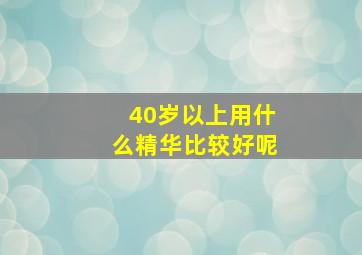 40岁以上用什么精华比较好呢